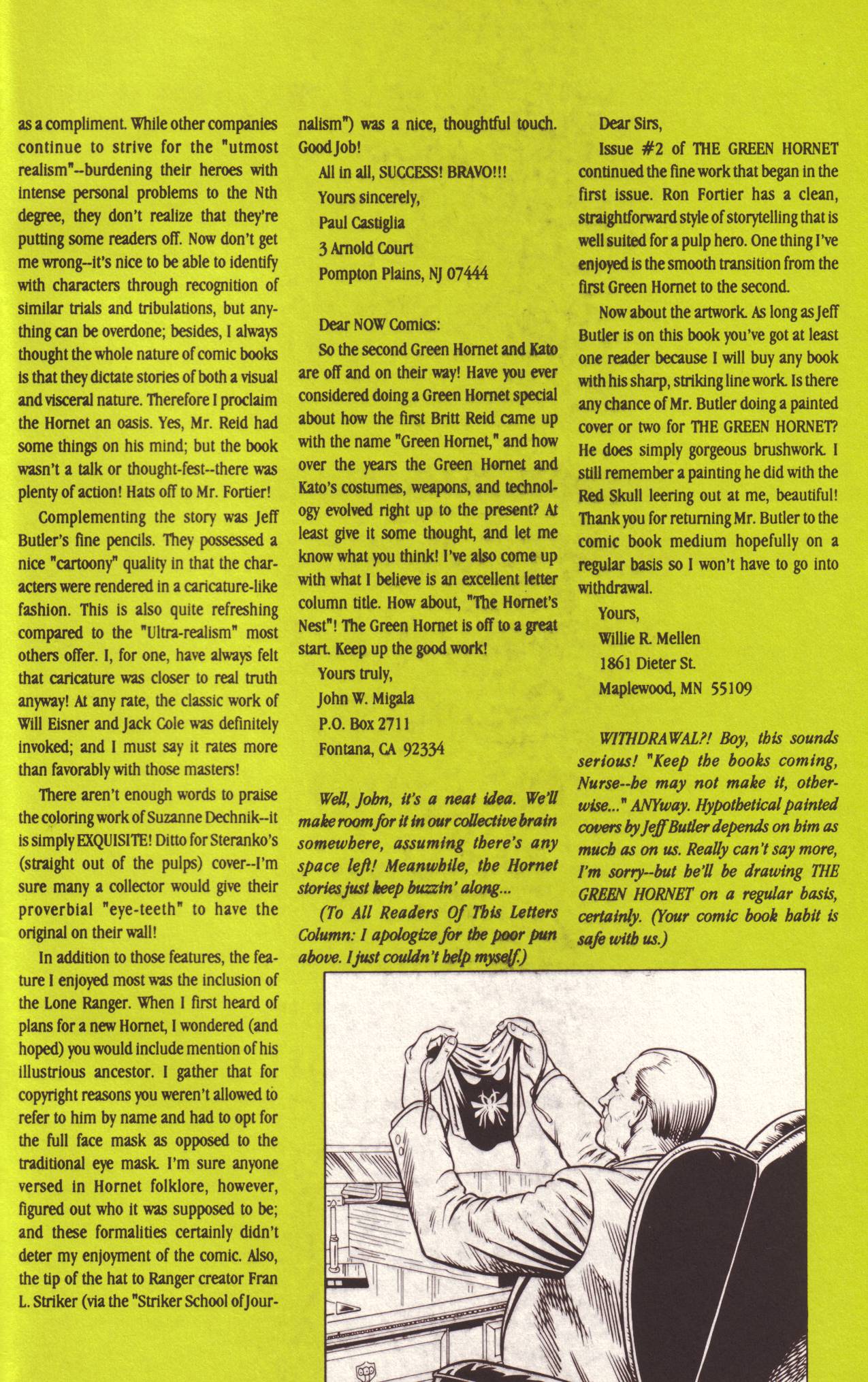 as a compliment. While other companies continue to strive for the "utmost realism"--burdening their heroes with intense personal problems to the Nth degree, they don't realize that they're putting some readers off. Now don't get me wrong--it's nice to be able to identify with characters through recognition of similar trials and tribulations, but anything can be overdone; besides, I always thought the whole nature of comic books is that they dictate stories of both a visual and visceral nature. Therefore I proclaim the Hornet an oasis. Yes, Mr. Reid had some things on his mind; but the book wasn't a talk or thought-fest--there was plenty of action! Hats off to Mr. Fortier!

Complementing the story was Jeff Butler's fine pencils. They possessed a nice "cartoony" quality in that the characters were rendered in a caricature-like fashion. This is also quite refreshing compared to the "Ultra-realism" most others offer. I, for one, have always felt that caricature was closer to real truth anyway! At any rate, the classic work of Will Eisner and Jack Cole was definitely invoked; and I must say it rates more than favorably with those masters!

There aren't enough words to praise the coloring work of Suzanne Dechnik--it is simply EXQUISITE! Ditto for Steranko's (straight out of the pulps) cover--I'm sure many a collector would give their proverbial "eye-teeth" to have the original on their wall!

In addition to those features, the feature I enjoyed most was the inclusion of the Lone Ranger. When I first heard of plans for a new Hornet, I wondered (and hoped) you would include mention of his illustrious ancestor. I gather that for copyright reasons you weren't allowed to refer to him by name and had to opt for the full face mask as opposed to the traditional eye mask. I'm sure anyone versed in Hornet folklore, however, figured out who it was supposed to be; and these formalities certainly didn't deter my enjoyment of the comic. Also, the tip of the hat to Ranger creator Fran L. Striker (via the "Striker School of Journalism") was a nice, thoughtful touch. Good Job!

All in all, SUCCESS! BRAVO!!!

Yours sincerely,

Paul Castiglia

3 Arnold Court

Pompton Plains, NJ 07444

Dear NOW Comics:

So the second Green Hornet and Kato are off and on their way! Have you ever considered doing a Green Hornet special about how the first Britt Reid came up with the name "Green Hornet," and how over the years the Green Hornet and Kato's costumes, weapons, and technology evolved right up to the present? At least give it some thought, and let me know what you think! I've also come up with what I believe is an excellent letter column title. How about, "The Hornet's Nest"! The Green Hornet is off to a great start. Keep up the good work!

Yours truly,

John W. Migala

P.O. Box 2711

Fontana, CA 92334

Well, John, it's a neat idea. We'll make room for it in our collective brain somewhere, assuming there's any space left! Meanwhile, the Hornet stories just keep buzzin' along...

(To All Readers Of This Letters Column: I apologize for the poor pun above. I just couldn't help myself.)

Dear Sirs,

Issue #2 of THE GREEN HORNET continued the fine work that began in the first issue. Ron Fortier has a clean, straightforward style of storytelling that is well suited for a pulp hero. One thing I've enjoyed is the smooth transition from the first Green Hornet to the second.

Now about the artwork. As long as Jeff Butler is on this book you've got at least one reader because I will buy any book with his sharp, striking line work. Is there any chance of Mr. Butler doing a painted cover or two for THE GREEN HORNET? He does simply gorgeous brushwork. I still remember a painting he did with the Red Skull leering out at me, beautiful! Thank you for returning Mr. Butler to the comic book medium hopefully on a regular basis so I won't have to go into withdrawal.

Yours,

Willie R. Mellen

1861 Dieter St.

Maplewood, MN 55109

WITHDRAWAL?! Boy, this sounds serious! "Keep the books coming, Nurse--he may not make it, otherwise..." ANYway. Hypothetical painted covers by Jeff Butler depends on him as much as on us. Really can't say more, I'm sorry--but he'll be drawing THE GREEN HORNET on a regular basis, certainly. (Your comic book habit is safe with us.)